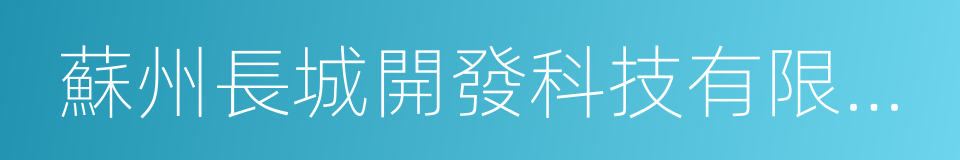 蘇州長城開發科技有限...